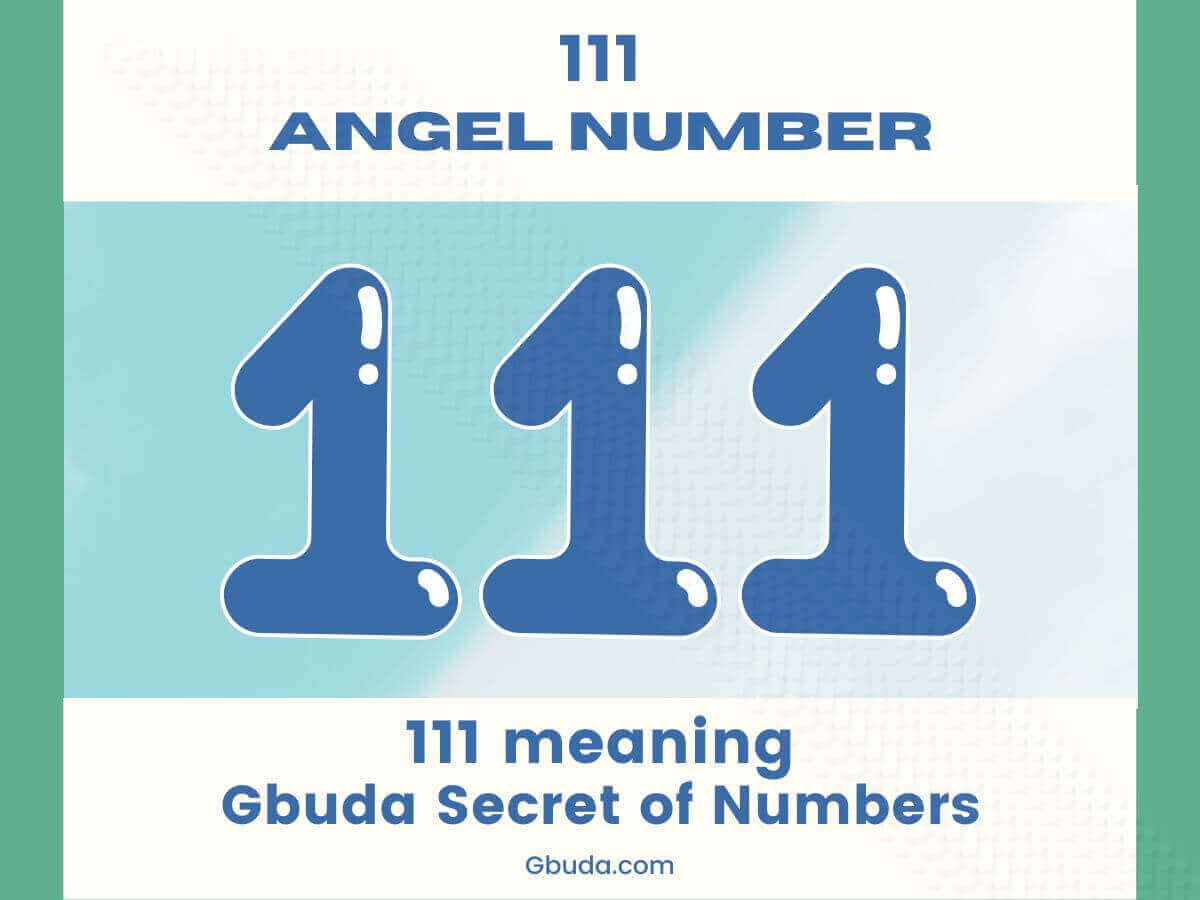 111
ANGEL NUMBER

111

111 meaning
Gbuda Secret of Numbers

Gbuda.com